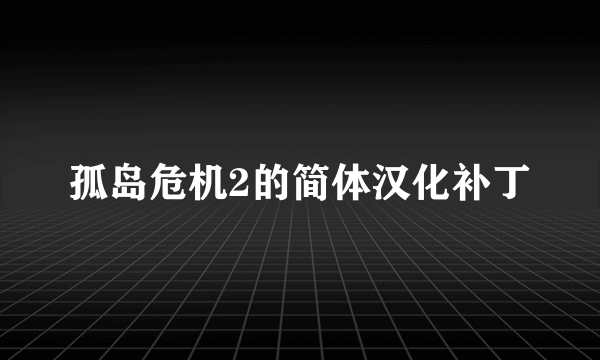 孤岛危机2的简体汉化补丁